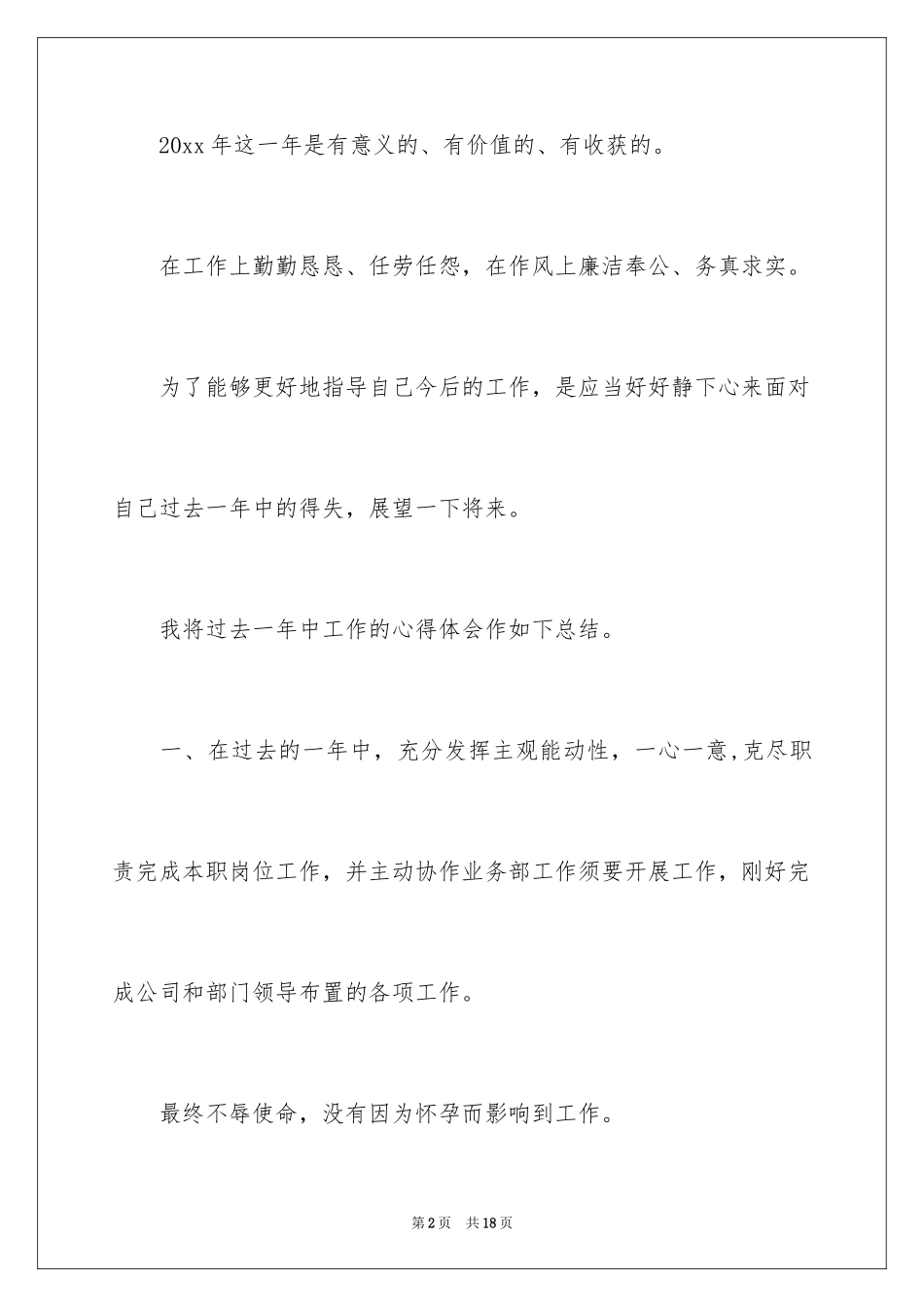 20xx 年这一年是有意义的、有价值的、有收获的。

在工作上勤勤恳恳、任劳任怨，在作风上廉洁奉公、务真求实。

为了能够更好地指导自己今后的工作，是应当好好静下心来面对自己过去一年中的得失，展望一下将来。

我将过去一年中工作的心得体会作如下总结。

一、在过去的一年中，充分发挥主观能动性，一心一意,克尽职责完成本职岗位工作，并主动协作业务部工作须要开展工作，刚好完成公司和部门领导布置的各项工作。

最终不辱使命，没有因为怀孕而影响到工作。

第 2 页　共 18 页